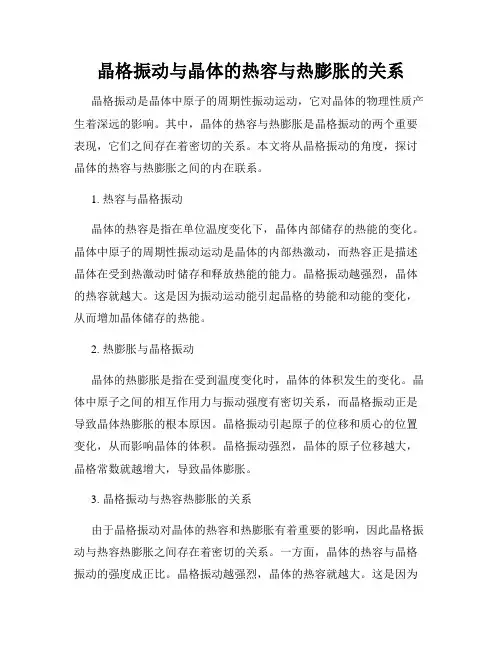 晶格振动与晶体的热容与热膨胀的关系

晶格振动是晶体中原子的周期性振动运动，它对晶体的物理性质产生着深远的影响。其中，晶体的热容与热膨胀是晶格振动的两个重要表现，它们之间存在着密切的关系。本文将从晶格振动的角度，探讨晶体的热容与热膨胀之间的内在联系。

1. 热容与晶格振动

晶体的热容是指在单位温度变化下，晶体内部储存的热能的变化。晶体中原子的周期性振动运动是晶体的内部热激动，而热容正是描述晶体在受到热激动时储存和释放热能的能力。晶格振动越强烈，晶体的热容就越大。这是因为振动运动能引起晶格的势能和动能的变化，从而增加晶体储存的热能。

2. 热膨胀与晶格振动

晶体的热膨胀是指在受到温度变化时，晶体的体积发生的变化。晶体中原子之间的相互作用力与振动强度有密切关系，而晶格振动正是导致晶体热膨胀的根本原因。晶格振动引起原子的位移和质心的位置变化，从而影响晶体的体积。晶格振动强烈，晶体的原子位移越大，晶格常数就越增大，导致晶体膨胀。

3. 晶格振动与热容热膨胀的关系

由于晶格振动对晶体的热容和热膨胀有着重要的影响，因此晶格振动与热容热膨胀之间存在着密切的关系。一方面，晶体的热容与晶格振动的强度成正比。晶格振动越强烈，晶体的热容就越大。这是因为